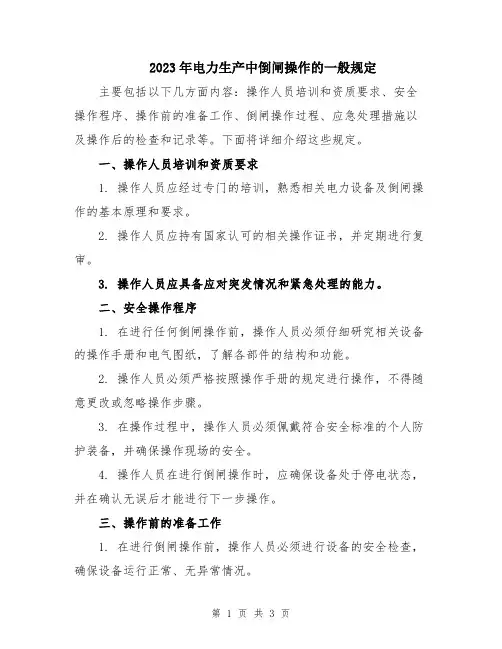 2023年电力生产中倒闸操作的一般规定

主要包括以下几方面内容：操作人员培训和资质要求、安全操作程序、操作前的准备工作、倒闸操作过程、应急处理措施以及操作后的检查和记录等。下面将详细介绍这些规定。

一、操作人员培训和资质要求

1. 操作人员应经过专门的培训，熟悉相关电力设备及倒闸操作的基本原理和要求。

2. 操作人员应持有国家认可的相关操作证书，并定期进行复审。

3. 操作人员应具备应对突发情况和紧急处理的能力。

二、安全操作程序

1. 在进行任何倒闸操作前，操作人员必须仔细研究相关设备的操作手册和电气图纸，了解各部件的结构和功能。

2. 操作人员必须严格按照操作手册的规定进行操作，不得随意更改或忽略操作步骤。

3. 在操作过程中，操作人员必须佩戴符合安全标准的个人防护装备，并确保操作现场的安全。

4. 操作人员在进行倒闸操作时，应确保设备处于停电状态，并在确认无误后才能进行下一步操作。

三、操作前的准备工作

1. 在进行倒闸操作前，操作人员必须进行设备的安全检查，确保设备运行正常、无异常情况。

第 1 页 共 3 页